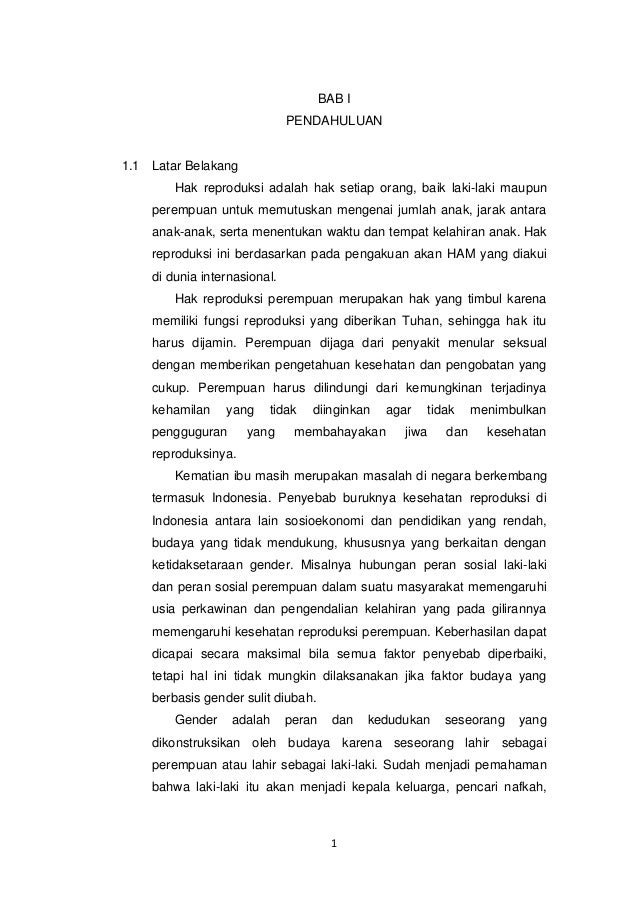 BAB I
PENDAHULUAN

1.1 Latar Belakang

Hak reproduksi adalah hak setiap orang, baik laki-laki maupun perempuan untuk memutuskan mengenai jumlah anak, jarak antara anak-anak, serta menentukan waktu dan tempat kelahiran anak. Hak reproduksi ini berdasarkan pada pengakuan akan HAM yang diakui di dunia internasional.

Hak reproduksi perempuan merupakan hak yang timbul karena memiliki fungsi reproduksi yang diberikan Tuhan, sehingga hak itu harus dijamin. Perempuan dijaga dari penyakit menular seksual dengan memberikan pengetahuan kesehatan dan pengobatan yang cukup. Perempuan harus dilindungi dari kemungkinan terjadinya kehamilan yang tidak diinginkan agar tidak menimbulkan pengguguran yang membahayakan jiwa dan kesehatan reproduksinya.

Kematian ibu masih merupakan masalah di negara berkembang termasuk Indonesia. Penyebab buruknya kesehatan reproduksi di Indonesia antara lain sosioekonomi dan pendidikan yang rendah, budaya yang tidak mendukung, khususnya yang berkaitan dengan ketidaksetaraan gender. Misalnya hubungan peran sosial laki-laki dan peran sosial perempuan dalam suatu masyarakat memengaruhi usia perkawinan dan pengendalian kelahiran yang pada gilirannya memengaruhi kesehatan reproduksi perempuan. Keberhasilan dapat dicapai secara maksimal bila semua faktor penyebab diperbaiki, tetapi hal ini tidak mungkin dilaksanakan jika faktor budaya yang berbasis gender sulit diubah.

Gender adalah peran dan kedudukan seseorang yang dikonstruksikan oleh budaya karena seseorang lahir sebagai perempuan atau lahir sebagai laki-laki. Sudah menjadi pemahaman bahwa laki-laki itu akan menjadi kepala keluarga, pencari nafkah,

1